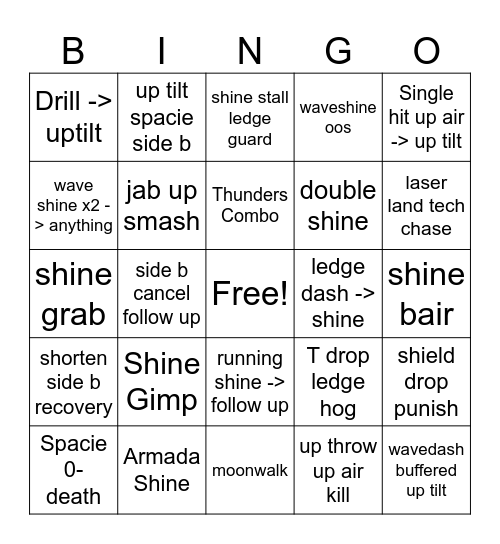 | B | I | N | G | O |
|---|---|---|---|---|
| Drill -> uptilt | up tilt spacie side b | shine stall ledge guard | waveshine oos | Single hit up air -> up tilt |
| wave shine x2 -> anything | jab up smash | Thunders Combo | double shine | laser land tech chase |
| shine grab | side b cancel follow up | Free! | ledge dash -> shine | shine bair |
| shorten side b recovery | Shine Gimp | running shine -> follow up | T drop ledge hog | shield drop punish |
| Spacie 0-death | Armada Shine | moonwalk | up throw up air kill | wavedash buffered up tilt |